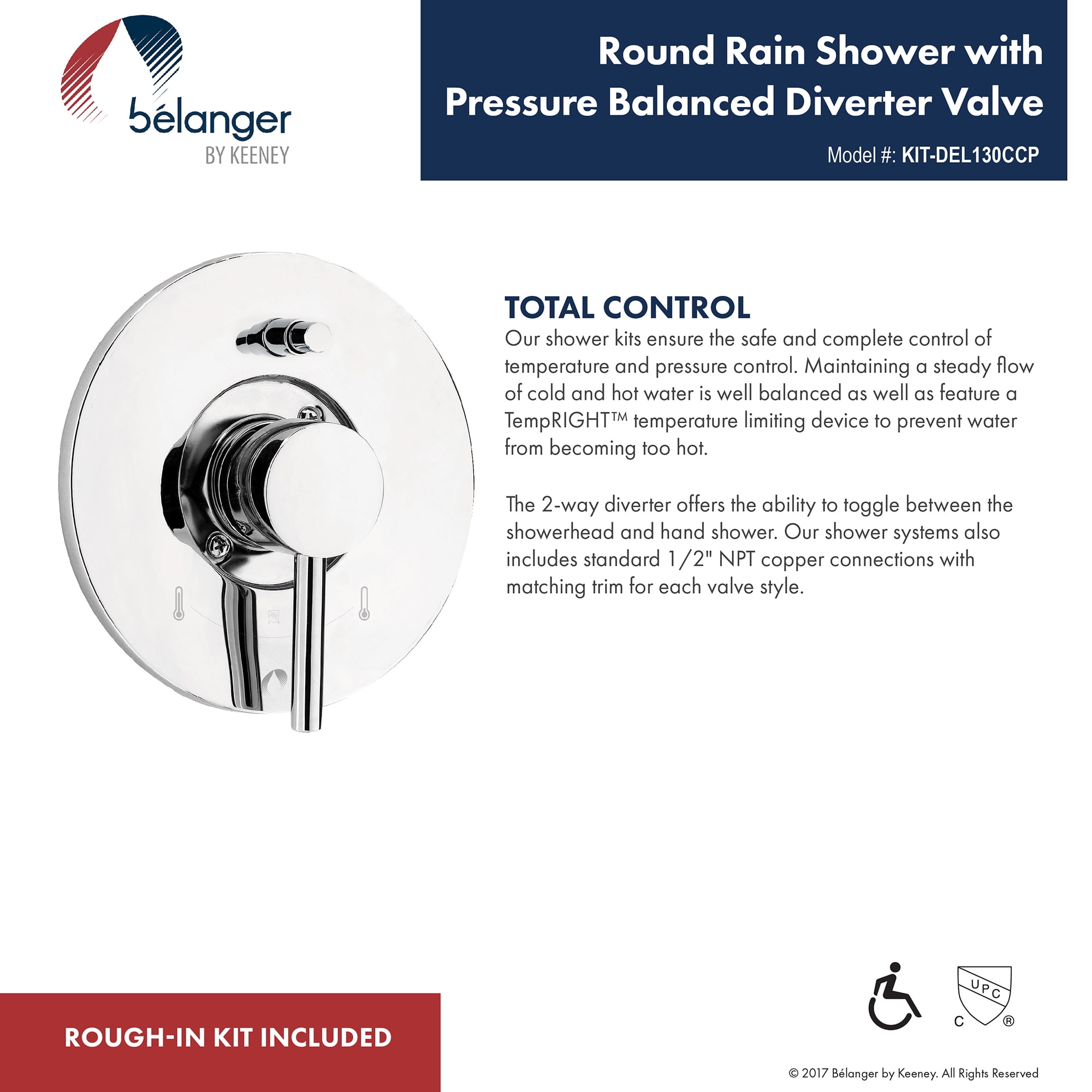 bélanger
BY KEENEY

Round Rain Shower with Pressure Balanced Diverter Valve

Model #: KIT-DEL130CCP

TOTAL CONTROL
Our shower kits ensure the safe and complete control of temperature and pressure control. Maintaining a steady flow of cold and hot water is well balanced as well as feature a TempRIGHT™ temperature limiting device to prevent water from becoming too hot.

The 2-way diverter offers the ability to toggle between the showerhead and hand shower. Our shower systems also includes standard 1/2" NPT copper connections with matching trim for each valve style.

ROUGH-IN KIT INCLUDED

UPC
C ®

© 2017 Bélanger by Keeney. All Rights Reserved